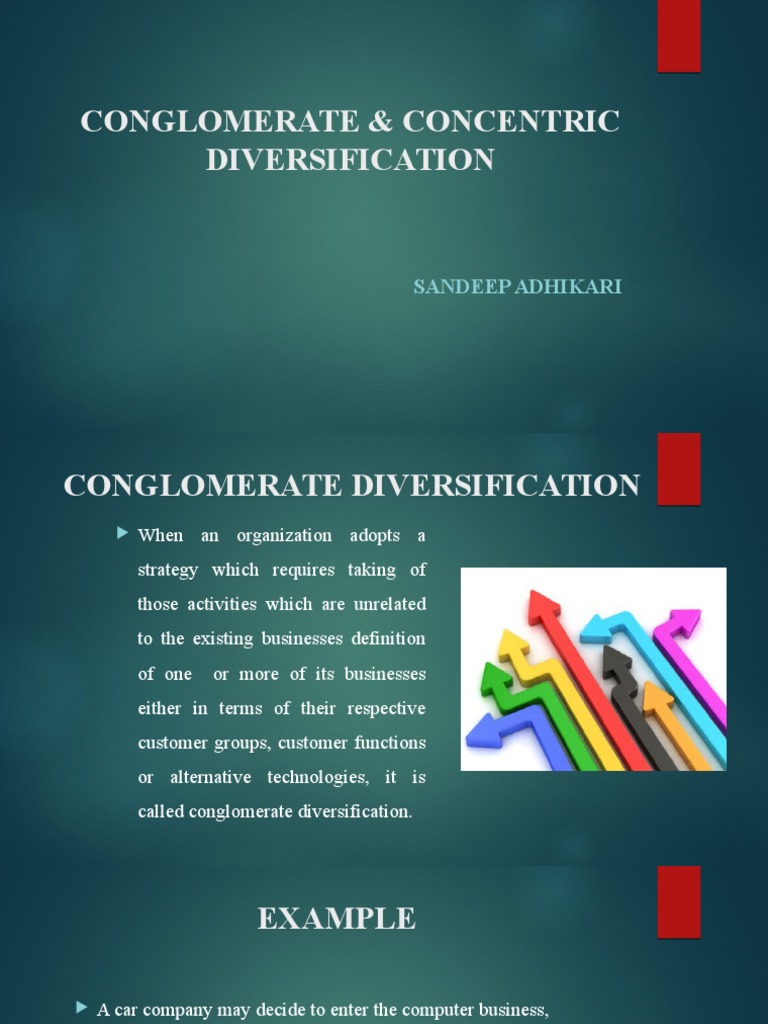 CONGLOMERATE & CONCENTRIC DIVERSIFICATION

SANDEEP ADHIKARI

CONGLOMERATE DIVERSIFICATION

When an organization adopts a strategy which requires taking of those activities which are unrelated to the existing businesses definition of one or more of its businesses either in terms of their respective customer groups, customer functions or alternative technologies, it is called conglomerate diversification.

EXAMPLE

A car company may decide to enter the computer business,